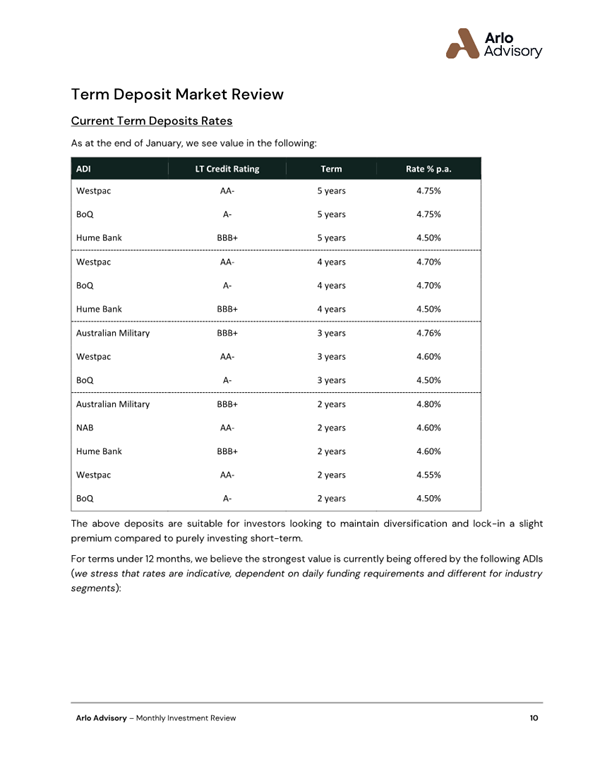 Arlo Advisory

Term Deposit Market Review

Current Term Deposits Rates

As at the end of January, we see value in the following:

| ADI | LT Credit Rating | Term | Rate % p.a. |
|---|---|---|---|
| Westpac | AA- | 5 years | 4.75% |
| BoQ | A- | 5 years | 4.75% |
| Hume Bank | BBB+ | 5 years | 4.50% |
| Westpac | AA- | 4 years | 4.70% |
| BoQ | A- | 4 years | 4.70% |
| Hume Bank | BBB+ | 4 years | 4.50% |
| Australian Military | BBB+ | 3 years | 4.76% |
| Westpac | AA- | 3 years | 4.60% |
| BoQ | A- | 3 years | 4.50% |
| Australian Military | BBB+ | 2 years | 4.80% |
| NAB | AA- | 2 years | 4.60% |
| Hume Bank | BBB+ | 2 years | 4.60% |
| Westpac | AA- | 2 years | 4.55% |
| BoQ | A- | 2 years | 4.50% |

The above deposits are suitable for investors looking to maintain diversification and lock-in a slight premium compared to purely investing short-term.

For terms under 12 months, we believe the strongest value is currently being offered by the following ADIs (we stress that rates are indicative, dependent on daily funding requirements and different for industry segments):

Arlo Advisory – Monthly Investment Review 10